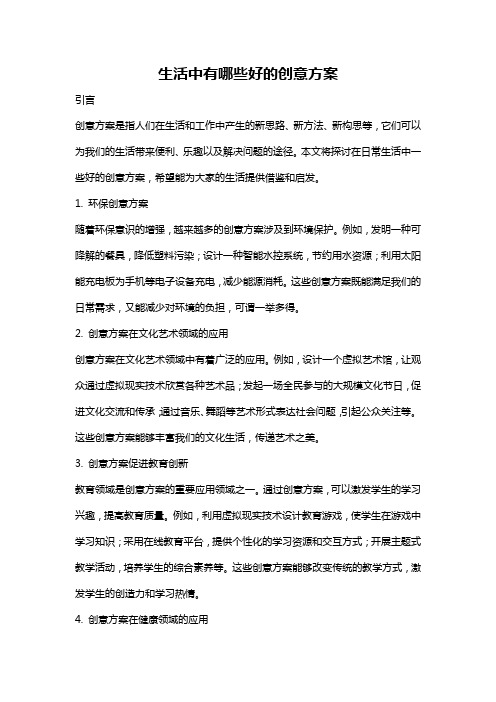 生活中有哪些好的创意方案

引言

创意方案是指人们在生活和工作中产生的新思路、新方法、新构思等，它们可以为我们的生活带来便利、乐趣以及解决问题的途径。本文将探讨在日常生活中一些好的创意方案，希望能为大家的生活提供借鉴和启发。

1. 环保创意方案

随着环保意识的增强，越来越多的创意方案涉及到环境保护。例如，发明一种可降解的餐具，降低塑料污染；设计一种智能水控系统，节约用水资源；利用太阳能充电板为手机等电子设备充电，减少能源消耗。这些创意方案既能满足我们的日常需求，又能减少对环境的负担，可谓一举多得。

2. 创意方案在文化艺术领域的应用

创意方案在文化艺术领域中有着广泛的应用。例如，设计一个虚拟艺术馆，让观众通过虚拟现实技术欣赏各种艺术品；发起一场全民参与的大规模文化节日，促进文化交流和传承；通过音乐、舞蹈等艺术形式表达社会问题，引起公众关注等。这些创意方案能够丰富我们的文化生活，传递艺术之美。

3. 创意方案促进教育创新

教育领域是创意方案的重要应用领域之一。通过创意方案，可以激发学生的学习兴趣，提高教育质量。例如，利用虚拟现实技术设计教育游戏，使学生在游戏中学习知识；采用在线教育平台，提供个性化的学习资源和交互方式；开展主题式教学活动，培养学生的综合素养等。这些创意方案能够改变传统的教学方式，激发学生的创造力和学习热情。

4. 创意方案在健康领域的应用